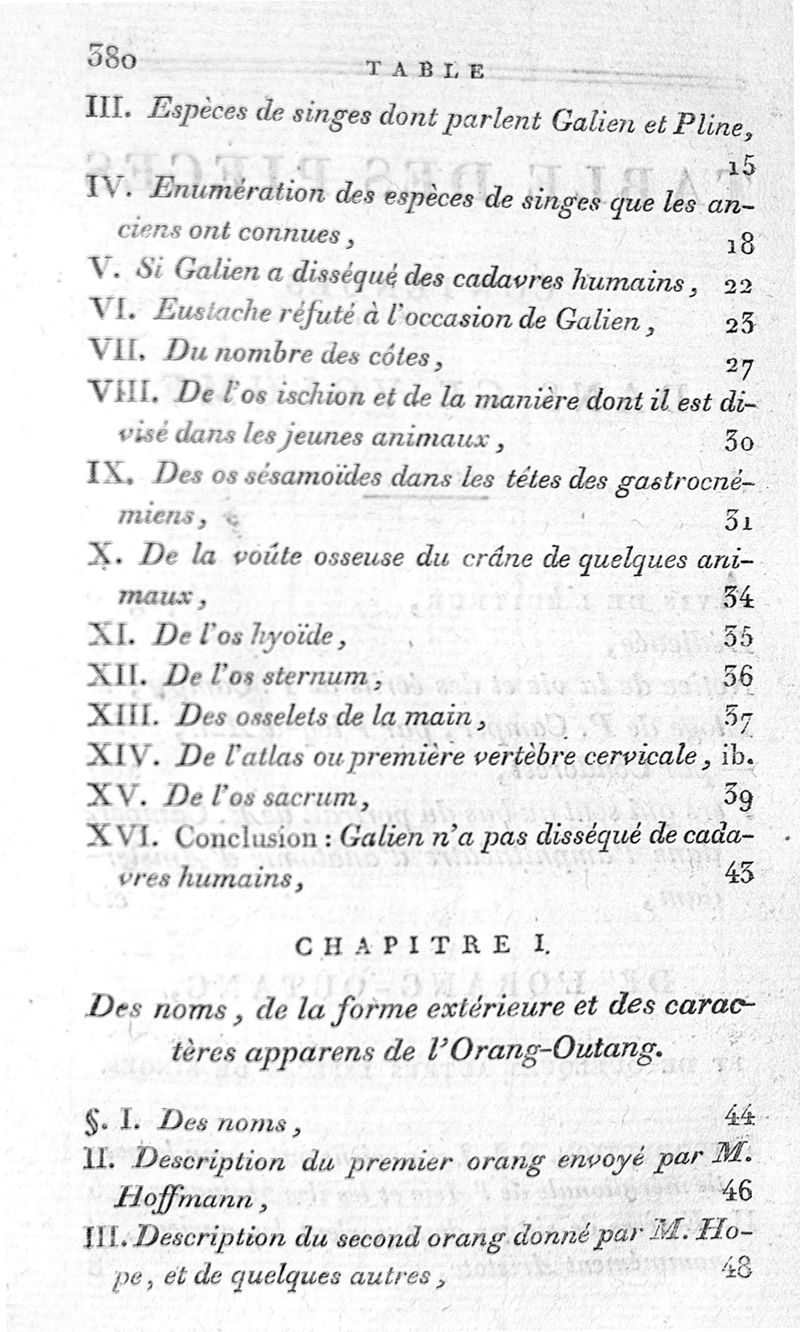 380 TABLE

III. Espèces de singes dont parlent Galien et Pline, 15

IV. Enumération des espèces de singes que les anciens ont connues, 18

V. Si Galien a disséqué des cadavres humains, 22

VI. Eustache réfuté à l'occasion de Galien, 23

VII. Du nombre des côtes, 27

VIII. De l'os ischion et de la manière dont il est divisé dans les jeunes animaux, 30

IX. Des os sésamoïdes dans les têtes des gastrocnémiens, 31

X. De la voûte osseuse du crâne de quelques animaux, 34

XI. De l'os hyoïde, 35

XII. De l'os sternum, 36

XIII. Des osselets de la main, 37

XIV. De l'atlas ou première vertèbre cervicale, ib.

XV. De l'os sacrum, 39

XVI. Conclusion : Galien n'a pas disséqué de cadavres humains, 43

CHAPITRE I.

Des noms, de la forme extérieure et des caractères apparens de l'Orang-Outang.

§. I. Des noms, 44

II. Description du premier orang envoyé par M. Hoffmann, 46

III. Description du second orang donné par M. Hope, et de quelques autres, 48